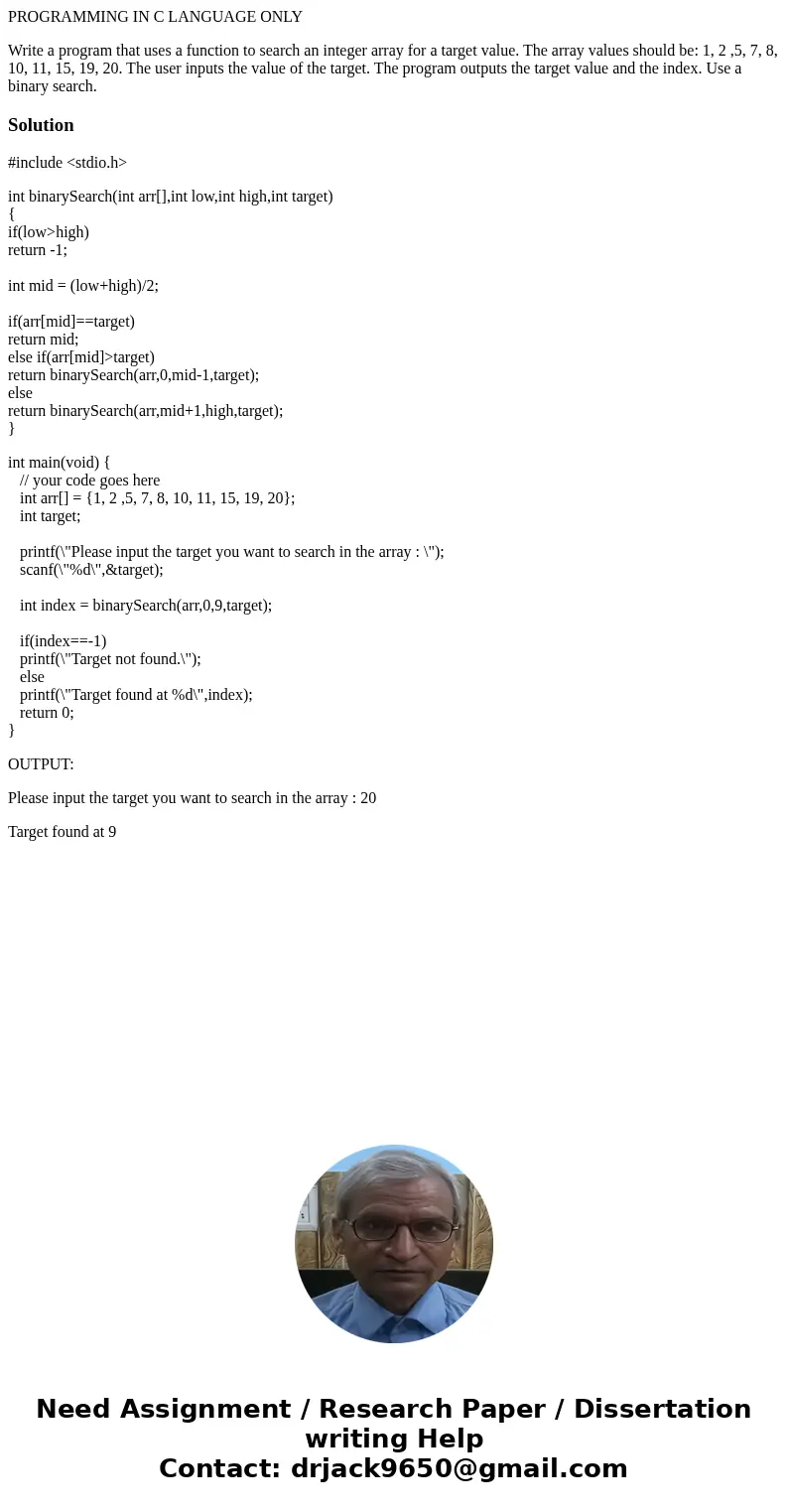 PROGRAMMING IN C LANGUAGE ONLY

Write a program that uses a function to search an integer array for a target value. The array values should be: 1, 2 ,5, 7, 8, 10, 11, 15, 19, 20. The user inputs the value of the target. The program outputs the target value and the index. Use a binary search.

Solution

#include <stdio.h>

int binarySearch(int arr[],int low,int high,int target)
{
if(low>high)
return -1;

int mid = (low+high)/2;

if(arr[mid]==target)
return mid;
else if(arr[mid]>target)
return binarySearch(arr,0,mid-1,target);
else
return binarySearch(arr,mid+1,high,target);
}

int main(void) {
// your code goes here
int arr[] = {1, 2 ,5, 7, 8, 10, 11, 15, 19, 20};
int target;

printf(\"Please input the target you want to search in the array : \");
scanf(\"%d\",&target);

int index = binarySearch(arr,0,9,target);

if(index==-1)
printf(\"Target not found.\");
else
printf(\"Target found at %d\",index);
return 0;
}

OUTPUT:

Please input the target you want to search in the array : 20

Target found at 9

Need Assignment / Research Paper / Dissertation writing Help
Contact: drjack9650@gmail.com